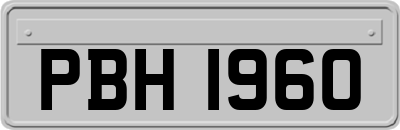 PBH 1960